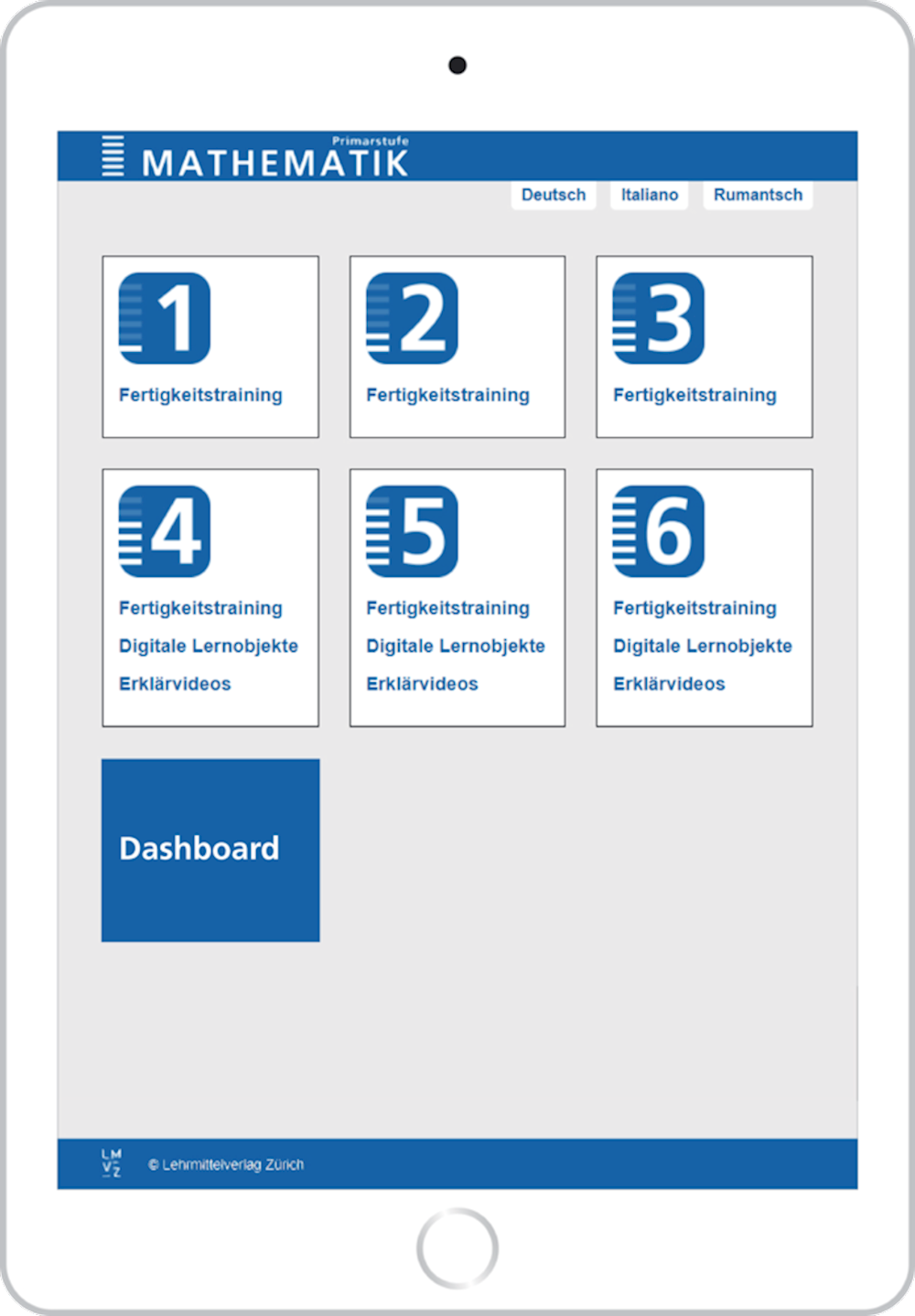 Primarstufe
MATHEMATIK

Deutsch Italiano Rumantsch

1
Fertigkeitstraining

2
Fertigkeitstraining

3
Fertigkeitstraining

4
Fertigkeitstraining
Digitale Lernobjekte
Erklärvideos

5
Fertigkeitstraining
Digitale Lernobjekte
Erklärvideos

6
Fertigkeitstraining
Digitale Lernobjekte
Erklärvideos

Dashboard

LM VZ © Lehrmittelverlag Zürich